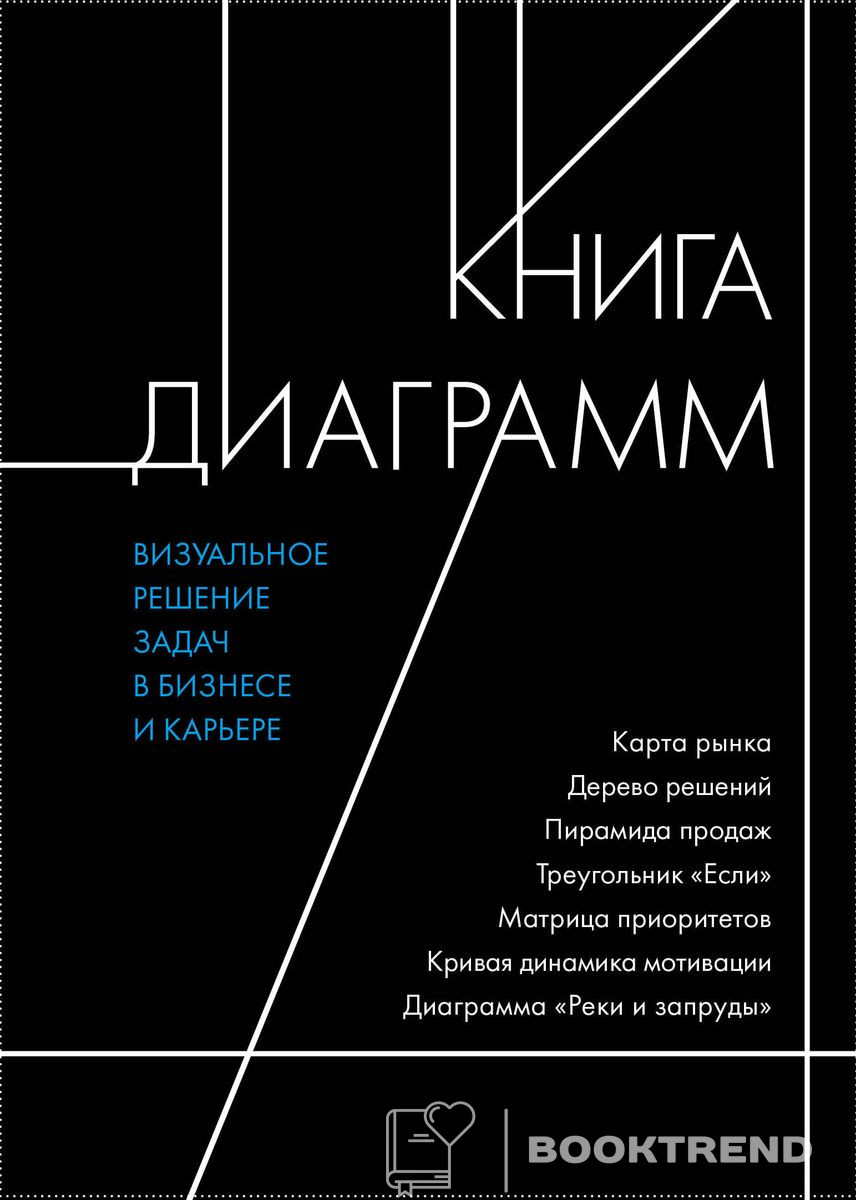 КНИГА ДИАГРАММ

ВИЗУАЛЬНОЕ
РЕШЕНИЕ
ЗАДАЧ
В БИЗНЕСЕ
И КАРЬЕРЕ

Карта рынка
Дерево решений
Пирамида продаж
Треугольник «Если»
Матрица приоритетов
Кривая динамика мотивации
Диаграмма «Реки и запруды»

BOOKTREND